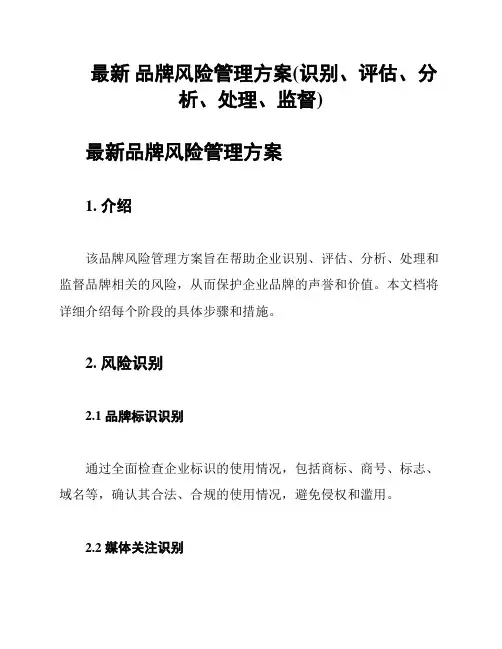 最新 品牌风险管理方案(识别、评估、分析、处理、监督)

最新品牌风险管理方案

1. 介绍

该品牌风险管理方案旨在帮助企业识别、评估、分析、处理和监督品牌相关的风险，从而保护企业品牌的声誉和价值。本文档将详细介绍每个阶段的具体步骤和措施。

2. 风险识别

2.1 品牌标识识别

通过全面检查企业标识的使用情况，包括商标、商号、标志、域名等，确认其合法、合规的使用情况，避免侵权和滥用。

2.2 媒体关注识别